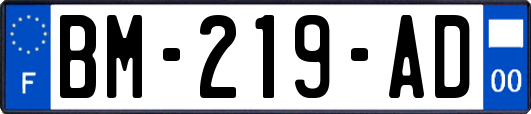 F

BM-219-AD

00